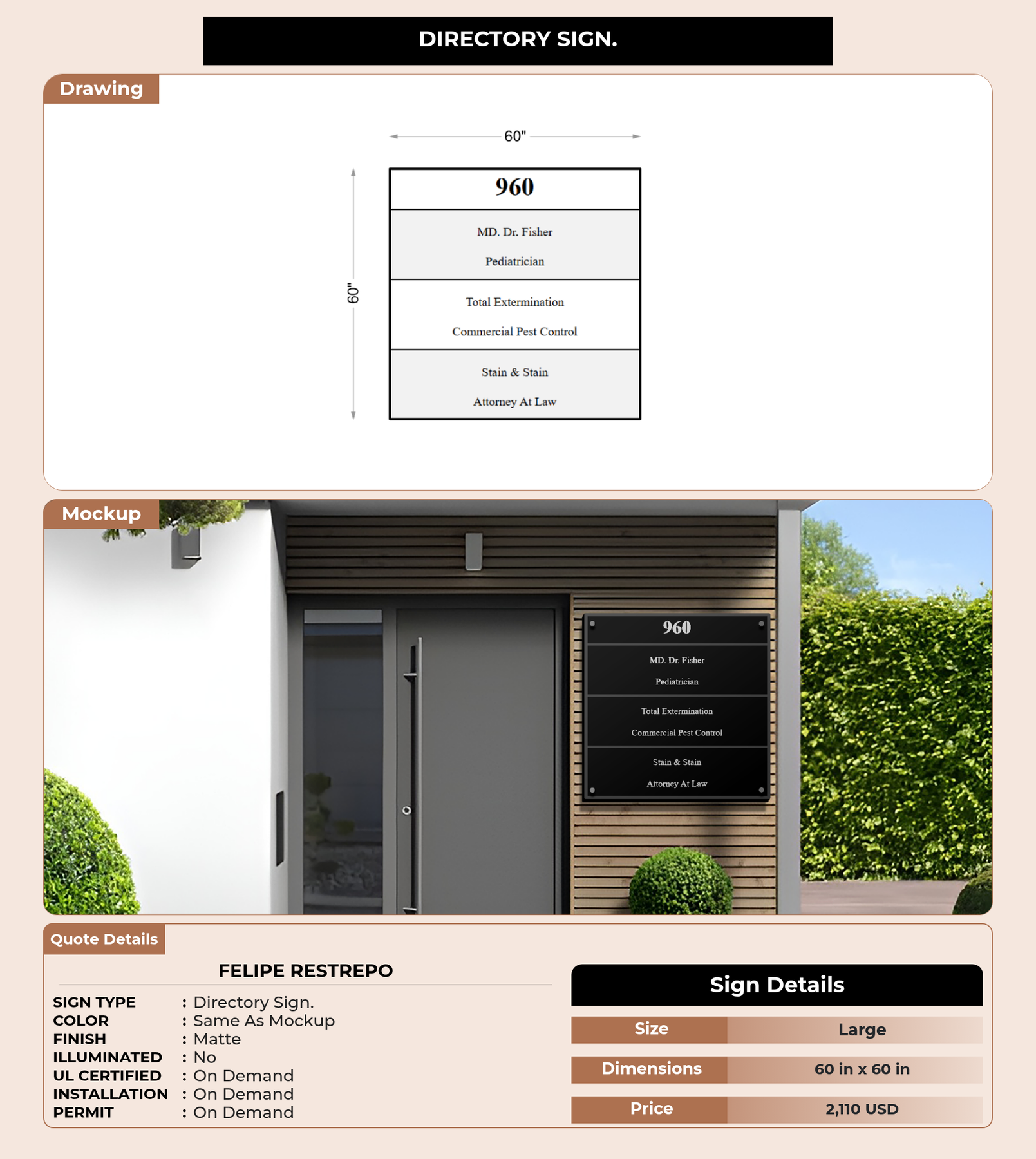 DIRECTORY SIGN.

Drawing

60"

60"

960

MD. Dr. Fisher

Pediatrician

Total Extermination

Commercial Pest Control

Stain & Stain

Attorney At Law

Mockup

960

MD. Dr. Fisher

Pediatrician

Total Extermination

Commercial Pest Control

Stain & Stain

Attorney At Law

Quote Details

FELIPE RESTREPO

SIGN TYPE : Directory Sign.
COLOR : Same As Mockup
FINISH : Matte
ILLUMINATED : No
UL CERTIFIED : On Demand
INSTALLATION : On Demand
PERMIT : On Demand

Sign Details

| Size | Large |
|---|---|
| Dimensions | 60 in x 60 in |
| Price | 2,110 USD |